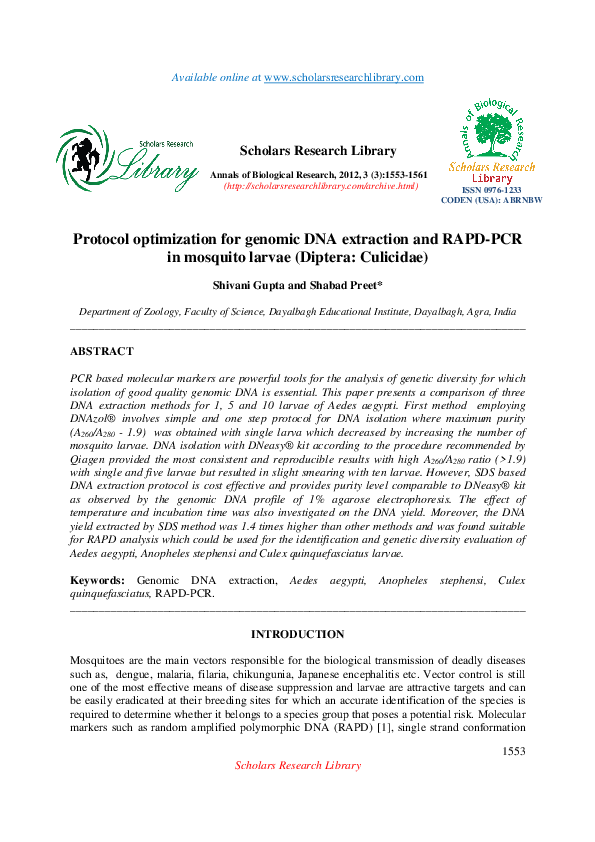 Available online at www.scholarsresearchlibrary.com

Scholars Research Library

Scholars Research Library

Annals of Biological Research, 2012, 3 (3):1553-1561
(http://scholarsresearchlibrary.com/archive.html)

Annals of Biological Research

Scholars Research Library

ISSN 0976-1233
CODEN (USA): ABRNBW

Protocol optimization for genomic DNA extraction and RAPD-PCR in mosquito larvae (Diptera: Culicidae)

Shivani Gupta and Shabad Preet*

Department of Zoology, Faculty of Science, Dayalbagh Educational Institute, Dayalbagh, Agra, India

ABSTRACT

PCR based molecular markers are powerful tools for the analysis of genetic diversity for which isolation of good quality genomic DNA is essential. This paper presents a comparison of three DNA extraction methods for 1, 5 and 10 larvae of Aedes aegypti. First method employing DNAzol® involves simple and one step protocol for DNA isolation where maximum purity ($A_{260}/A_{280}$ - 1.9) was obtained with single larva which decreased by increasing the number of mosquito larvae. DNA isolation with DNeasy® kit according to the procedure recommended by Qiagen provided the most consistent and reproducible results with high $A_{260}/A_{280}$ ratio (>1.9) with single and five larvae but resulted in slight smearing with ten larvae. However, SDS based DNA extraction protocol is cost effective and provides purity level comparable to DNeasy® kit as observed by the genomic DNA profile of 1% agarose electrophoresis. The effect of temperature and incubation time was also investigated on the DNA yield. Moreover, the DNA yield extracted by SDS method was 1.4 times higher than other methods and was found suitable for RAPD analysis which could be used for the identification and genetic diversity evaluation of Aedes aegypti, Anopheles stephensi and Culex quinquefasciatus larvae.

Keywords: Genomic DNA extraction, Aedes aegypti, Anopheles stephensi, Culex quinquefasciatus, RAPD-PCR.

INTRODUCTION

Mosquitoes are the main vectors responsible for the biological transmission of deadly diseases such as, dengue, malaria, filaria, chikungunia, Japanese encephalitis etc. Vector control is still one of the most effective means of disease suppression and larvae are attractive targets and can be easily eradicated at their breeding sites for which an accurate identification of the species is required to determine whether it belongs to a species group that poses a potential risk. Molecular markers such as random amplified polymorphic DNA (RAPD) [1], single strand conformation

1553
Scholars Research Library